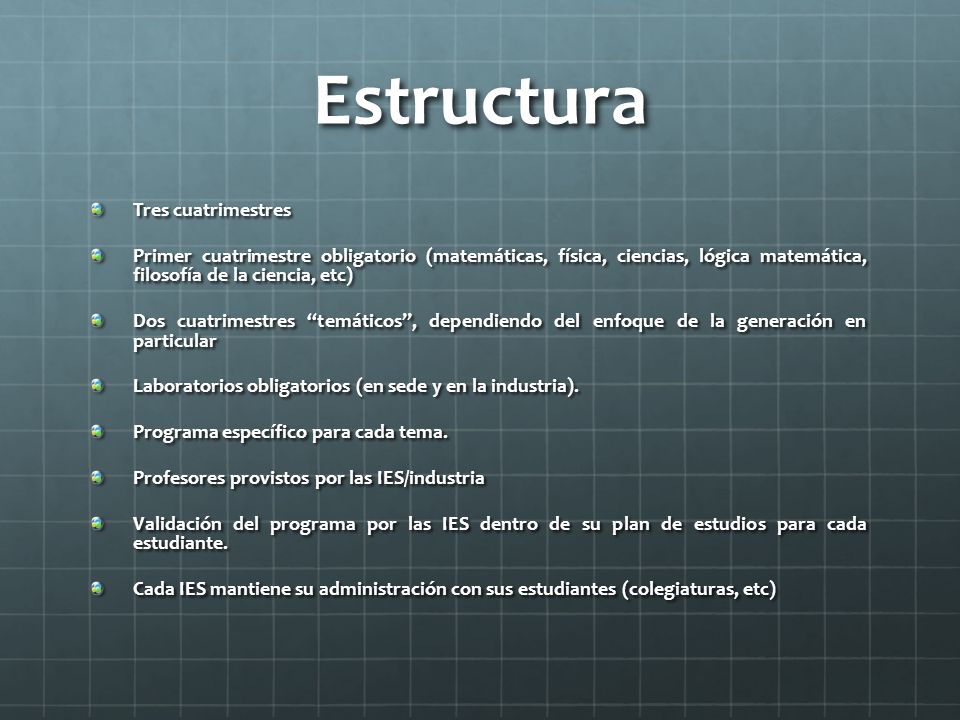 Estructura

Tres cuatrimestres

Primer cuatrimestre obligatorio (matemáticas, física, ciencias, lógica matemática, filosofía de la ciencia, etc)

Dos cuatrimestres “temáticos”, dependiendo del enfoque de la generación en particular

Laboratorios obligatorios (en sede y en la industria).

Programa específico para cada tema.

Profesores provistos por las IES/industria

Validación del programa por las IES dentro de su plan de estudios para cada estudiante.

Cada IES mantiene su administración con sus estudiantes (colegiaturas, etc)